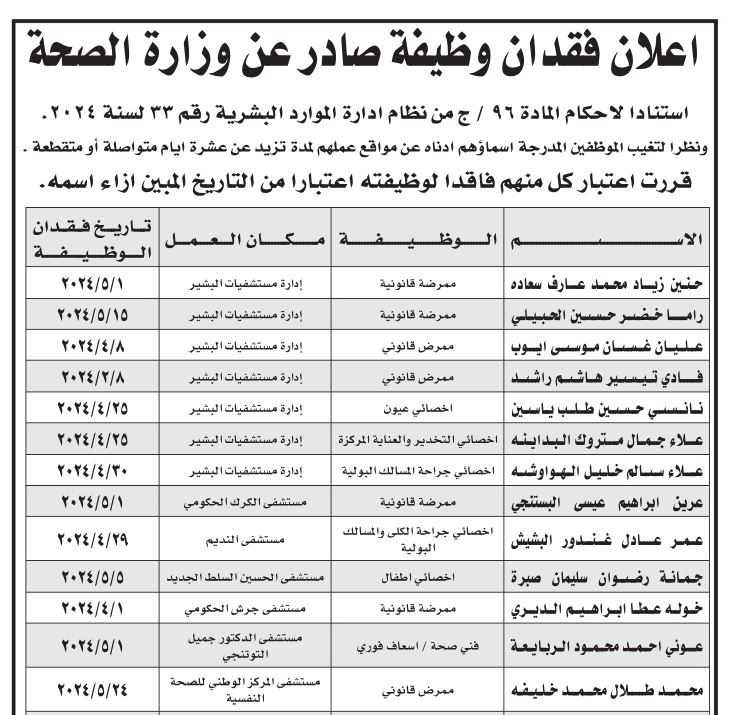 اعلان فقدان وظيفة صادر عن وزارة الصحة

استنادا لاحكام المادة ٩٦ / ج من نظام ادارة الموارد البشرية رقم ٣٣ لسنة ٢٠٢٤.
ونظرا لتغيب الموظفين المدرجة اسماؤهم ادناه عن مواقع عملهم لمدة تزيد عن عشرة ايام متواصلة أو متقطعة .
قررت اعتبار كل منهم فاقدا لوظيفته اعتبارا من التاريخ المبين ازاء اسمه.

| الاسم | الوظيفة | مكان العمل | تاريخ فقدان الوظيفة |
|---|---|---|---|
| حنين زياد محمد عارف سعاده | ممرضة قانونية | إدارة مستشفيات البشير | ٢٠٢٤/٥/١ |
| راما خضر حسين الحبيلي | ممرضة قانونية | إدارة مستشفيات البشير | ٢٠٢٤/٥/١٥ |
| عليان غسان موسى ايوب | ممرض قانوني | إدارة مستشفيات البشير | ٢٠٢٤/٤/٨ |
| فادي تيسير هاشم راشد | ممرض قانوني | إدارة مستشفيات البشير | ٢٠٢٤/٢/٨ |
| نانسي حسين طلب ياسين | اخصائي عيون | إدارة مستشفيات البشير | ٢٠٢٤/٤/٢٥ |
| علاء جمال متروك البداينه | اخصائي التخدير والعناية المركزة | إدارة مستشفيات البشير | ٢٠٢٤/٤/٢٥ |
| علاء سالم خليل الهواوشه | اخصائي جراحة المسالك البولية | إدارة مستشفيات البشير | ٢٠٢٤/٤/٣٠ |
| عرين ابراهيم عيسى البستنجي | ممرضة قانونية | مستشفى الكرك الحكومي | ٢٠٢٤/٥/١ |
| عمر عادل غندور البشيش | اخصائي جراحة الكلى والمسالك البولية | مستشفى النديم | ٢٠٢٤/٤/٢٩ |
| جمانة رضوان سليمان صبرة | اخصائي اطفال | مستشفى الحسين السلط الجديد | ٢٠٢٤/٥/٥ |
| خوله عطا ابراهيم الديري | ممرضة قانونية | مستشفى جرش الحكومي | ٢٠٢٤/٤/١ |
| عوني احمد محمود الربايعة | فني صحة / اسعاف فوري | مستشفى الدكتور جميل التوتنجي | ٢٠٢٤/٥/١ |
| محمد طلال محمد خليفه | ممرض قانوني | مستشفى المركز الوطني للصحة النفسية | ٢٠٢٤/٥/٢٤ |